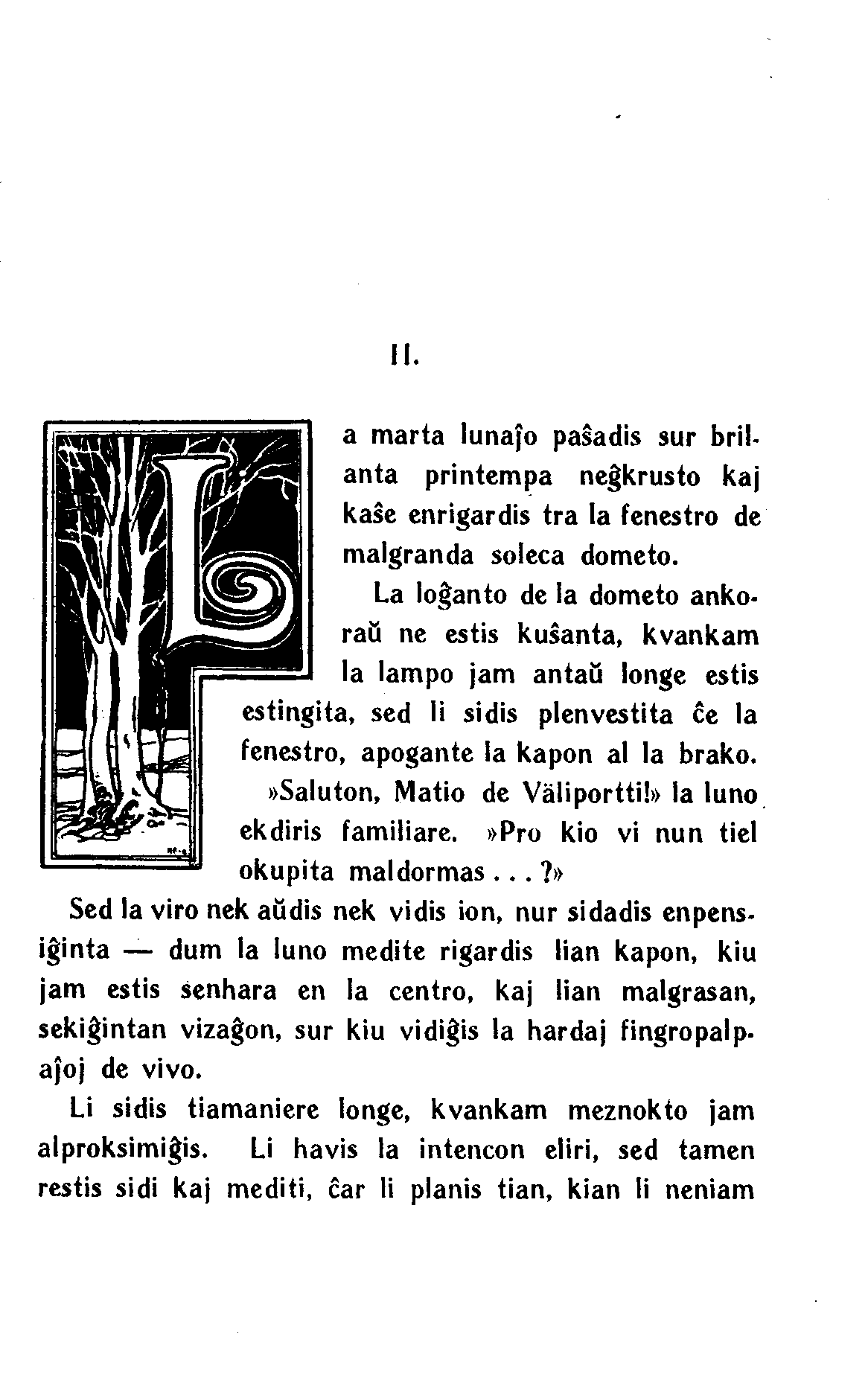 II.

La marta lunaĵo paŝadis sur brilanta printempa neĝkrusto kaj kaŝe enrigardis tra la fenestro de malgranda soleca dometo.

La loĝanto de la dometo ankoraŭ ne estis kuŝanta, kvankam la lampo jam antaŭ longe estis estingita, sed li sidis plenvestita ĉe la fenestro, apogante la kapon al la brako.

»Saluton, Matio de Väliportti!» la luno ekdiris familiare. »Pro kio vi nun tiel okupita maldormas . . . ?»

Sed la viro nek aŭdis nek vidis ion, nur sidadis enpensiĝinta — dum la luno medite rigardis lian kapon, kiu jam estis senhara en la centro, kaj lian malgrasan, sekiĝintan vizaĝon, sur kiu vidiĝis la hardaj fingropalpaĵoj de vivo.

Li sidis tiamaniere longe, kvankam meznokto jam alproksimiĝis. Li havis la intencon eliri, sed tamen restis sidi kaj mediti, ĉar li planis tian, kian li neniam